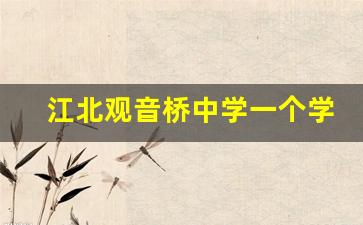 江北观音桥中学一个学